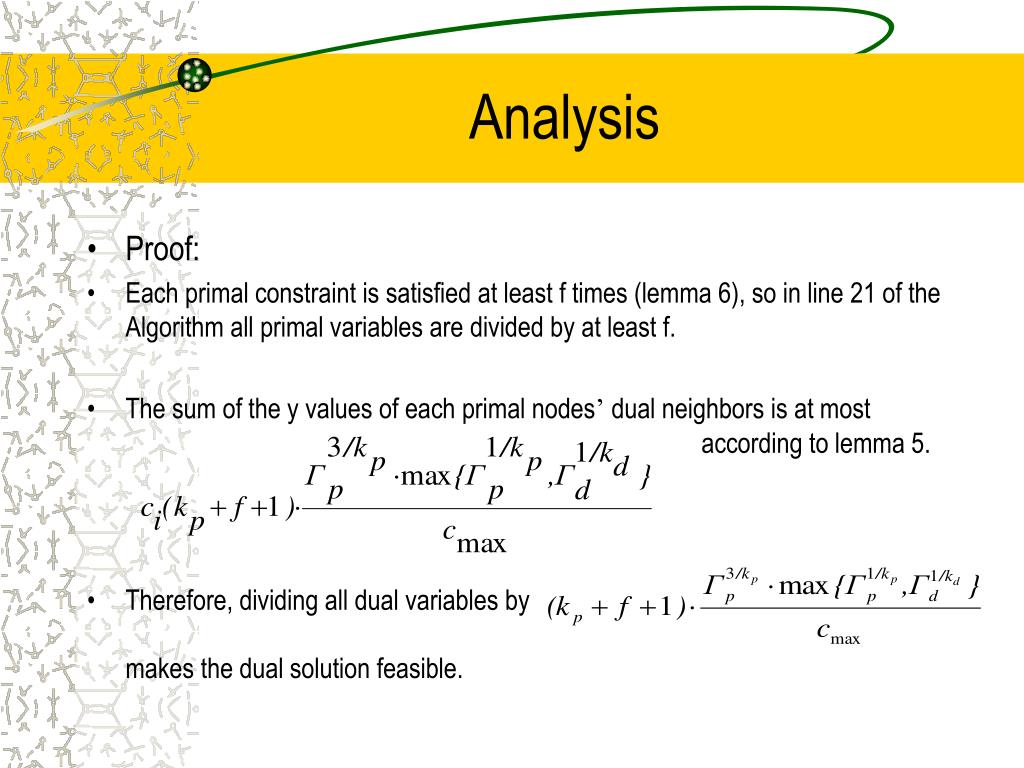 Analysis

• Proof:

• Each primal constraint is satisfied at least f times (lemma 6), so in line 21 of the Algorithm all primal variables are divided by at least f.

• The sum of the y values of each primal nodes' dual neighbors is at most $c_i(k_p+f+1)\cdot\frac{\Gamma_p^{3/k_p}\cdot\max\{\Gamma_p^{1/k_p},\Gamma_d^{1/k_d}\}}{c_{\max}}$ according to lemma 5.

• Therefore, dividing all dual variables by $(k_p+f+1)\cdot\frac{\Gamma_p^{3/k_p}\cdot\max\{\Gamma_p^{1/k_p},\Gamma_d^{1/k_d}\}}{c_{\max}}$

makes the dual solution feasible.